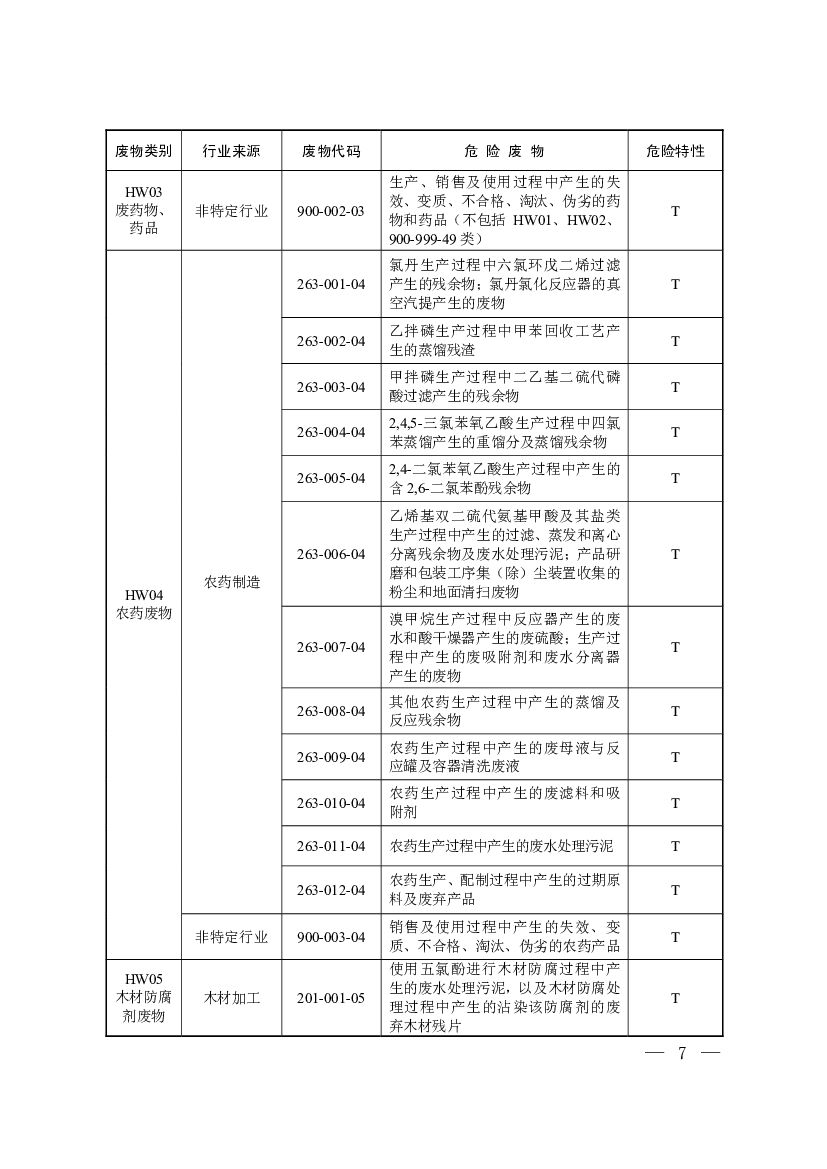 | 废物类别 | 行业来源 | 废物代码 | 危 险 废 物 | 危险特性 |
|---|---|---|---|---|
| HW03 废药物、药品 | 非特定行业 | 900-002-03 | 生产、销售及使用过程中产生的失效、变质、不合格、淘汰、伪劣的药物和药品（不包括 HW01、HW02、900-999-49 类） | T |
| HW04 农药废物 | 农药制造 | 263-001-04 | 氯丹生产过程中六氯环戊二烯过滤产生的残余物；氯丹氯化反应器的真空汽提产生的废物 | T |
| | | 263-002-04 | 乙拌磷生产过程中甲苯回收工艺产生的蒸馏残渣 | T |
| | | 263-003-04 | 甲拌磷生产过程中二乙基二硫代磷酸过滤产生的残余物 | T |
| | | 263-004-04 | 2,4,5-三氯苯氧乙酸生产过程中四氯苯蒸馏产生的重馏分及蒸馏残余物 | T |
| | | 263-005-04 | 2,4-二氯苯氧乙酸生产过程中产生的含 2,6-二氯苯酚残余物 | T |
| | | 263-006-04 | 乙烯基双二硫代氨基甲酸及其盐类生产过程中产生的过滤、蒸发和离心分离残余物及废水处理污泥；产品研磨和包装工序集（除）尘装置收集的粉尘和地面清扫废物 | T |
| | | 263-007-04 | 溴甲烷生产过程中反应器产生的废水和酸干燥器产生的废硫酸；生产过程中产生的废吸附剂和废水分离器产生的废物 | T |
| | | 263-008-04 | 其他农药生产过程中产生的蒸馏及反应残余物 | T |
| | | 263-009-04 | 农药生产过程中产生的废母液与反应罐及容器清洗废液 | T |
| | | 263-010-04 | 农药生产过程中产生的废滤料和吸附剂 | T |
| | | 263-011-04 | 农药生产过程中产生的废水处理污泥 | T |
| | | 263-012-04 | 农药生产、配制过程中产生的过期原料及废弃产品 | T |
| | 非特定行业 | 900-003-04 | 销售及使用过程中产生的失效、变质、不合格、淘汰、伪劣的农药产品 | T |
| HW05 木材防腐剂废物 | 木材加工 | 201-001-05 | 使用五氯酚进行木材防腐过程中产生的废水处理污泥，以及木材防腐处理过程中产生的沾染该防腐剂的废弃木材残片 | T |

— 7 —